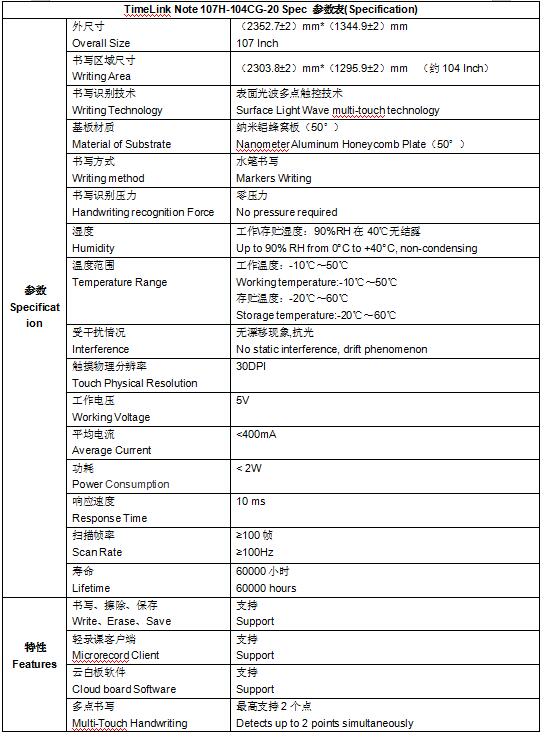 TimeLink Note 107H-104CG-20 Spec 参数表(Specification)

| | | |
|---|---|---|
| 参数 Specification | 外尺寸 Overall Size | （2352.7±2）mm*（1344.9±2）mm 107 Inch |
| | 书写区域尺寸 Writing Area | （2303.8±2）mm*（1295.9±2）mm （约 104 Inch） |
| | 书写识别技术 Writing Technology | 表面光波多点触控技术 Surface Light Wave multi-touch technology |
| | 基板材质 Material of Substrate | 纳米铝蜂窝板（50°） Nanometer Aluminum Honeycomb Plate（50°） |
| | 书写方式 Writing method | 水笔书写 Markers Writing |
| | 书写识别压力 Handwriting recognition Force | 零压力 No pressure required |
| | 湿度 Humidity | 工作\存贮湿度：90%RH 在 40℃无结露 Up to 90% RH from 0°C to +40°C, non-condensing |
| | 温度范围 Temperature Range | 工作温度：-10℃～50℃ Working temperature:-10℃～50℃ 存贮温度：-20℃～60℃ Storage temperature:-20℃～60℃ |
| | 受干扰情况 Interference | 无漂移现象,抗光 No static interference, drift phenomenon |
| | 触摸物理分辨率 Touch Physical Resolution | 30DPI |
| | 工作电压 Working Voltage | 5V |
| | 平均电流 Average Current | <400mA |
| | 功耗 Power Consumption | < 2W |
| | 响应速度 Response Time | 10 ms |
| | 扫描帧率 Scan Rate | ≥100 帧 ≥100Hz |
| | 寿命 Lifetime | 60000 小时 60000 hours |
| 特性 Features | 书写、擦除、保存 Write、Erase、Save | 支持 Support |
| | 轻录课客户端 Microrecord Client | 支持 Support |
| | 云白板软件 Cloud board Software | 支持 Support |
| | 多点书写 Multi-Touch Handwriting | 最高支持 2 个点 Detects up to 2 points simultaneously |